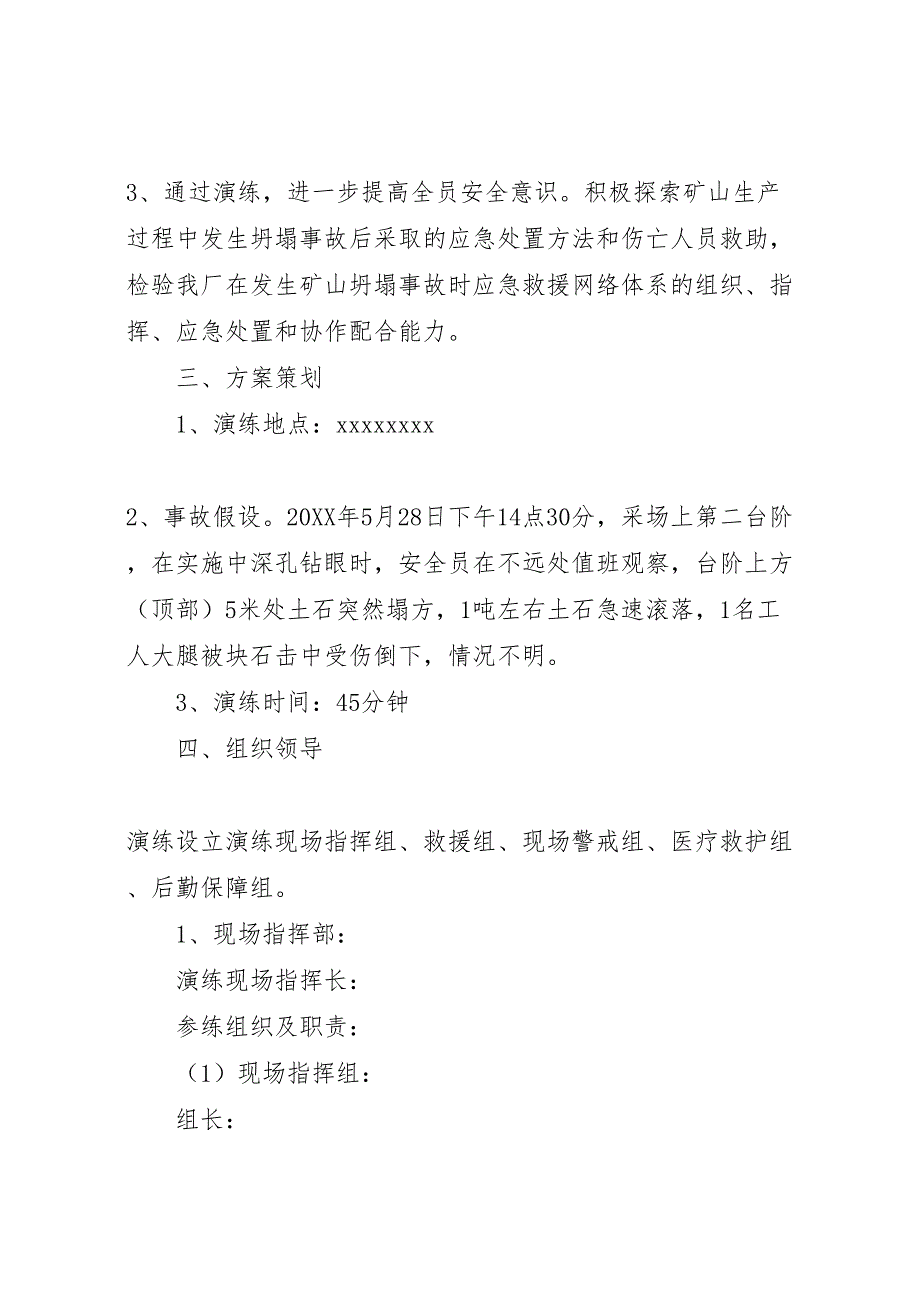 3、通过演练，进一步提高全员安全意识。积极探索矿山生产过程中发生坍塌事故后采取的应急处置方法和伤亡人员救助，检验我厂在发生矿山坍塌事故时应急救援网络体系的组织、指挥、应急处置和协作配合能力。

三、方案策划

1、演练地点：xxxxxxxx

2、事故假设。20XX年5月28日下午14点30分，采场上第二台阶，在实施中深孔钻眼时，安全员在不远处值班观察，台阶上方（顶部）5米处土石突然塌方，1吨左右土石急速滚落，1名工人大腿被块石击中受伤倒下，情况不明。

3、演练时间：45分钟

四、组织领导

演练设立演练现场指挥组、救援组、现场警戒组、医疗救护组、后勤保障组。

1、现场指挥部：

演练现场指挥长：

参练组织及职责：

（1）现场指挥组：

组长：